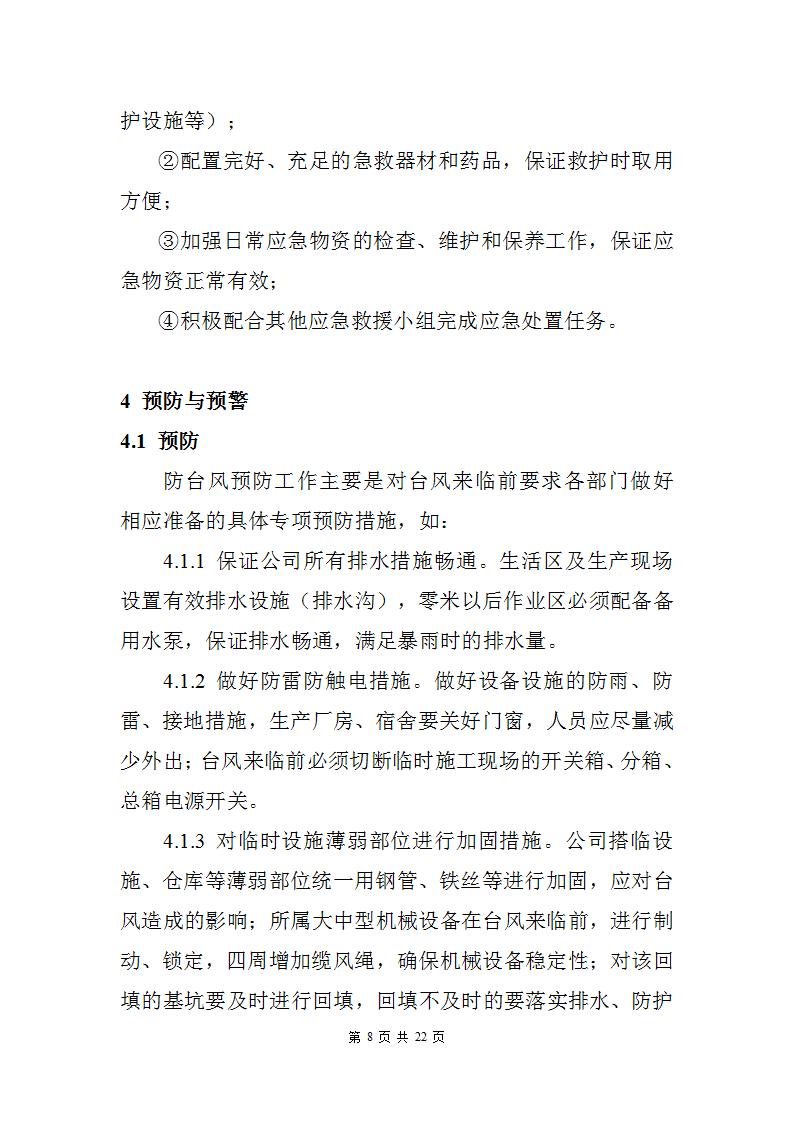 护设施等）；

②配置完好、充足的急救器材和药品，保证救护时取用方便；

③加强日常应急物资的检查、维护和保养工作，保证应急物资正常有效；

④积极配合其他应急救援小组完成应急处置任务。

4 预防与预警

4.1 预防

防台风预防工作主要是对台风来临前要求各部门做好相应准备的具体专项预防措施，如：

4.1.1 保证公司所有排水措施畅通。生活区及生产现场设置有效排水设施（排水沟），零米以后作业区必须配备备用水泵，保证排水畅通，满足暴雨时的排水量。

4.1.2 做好防雷防触电措施。做好设备设施的防雨、防雷、接地措施，生产厂房、宿舍要关好门窗，人员应尽量减少外出；台风来临前必须切断临时施工现场的开关箱、分箱、总箱电源开关。

4.1.3 对临时设施薄弱部位进行加固措施。公司搭临设施、仓库等薄弱部位统一用钢管、铁丝等进行加固，应对台风造成的影响；所属大中型机械设备在台风来临前，进行制动、锁定，四周增加缆风绳，确保机械设备稳定性；对该回填的基坑要及时进行回填，回填不及时的要落实排水、防护

第 8 页 共 22 页